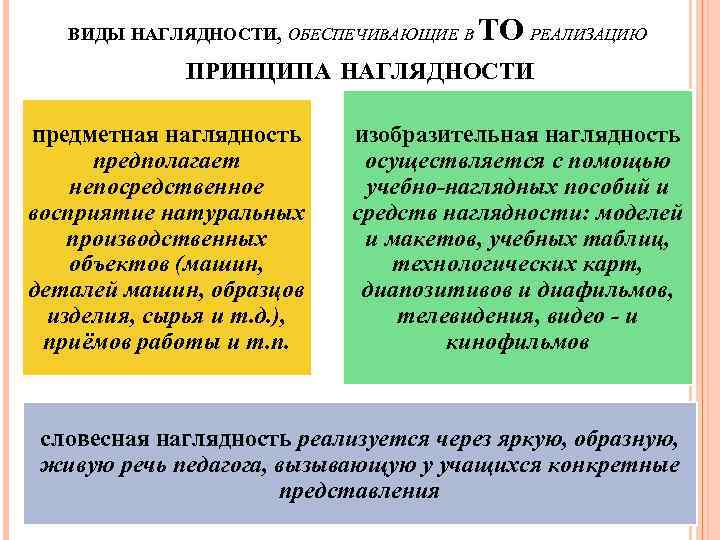 ВИДЫ НАГЛЯДНОСТИ, ОБЕСПЕЧИВАЮЩИЕ В ТО РЕАЛИЗАЦИЮ ПРИНЦИПА НАГЛЯДНОСТИ

предметная наглядность предполагает непосредственное восприятие натуральных производственных объектов (машин, деталей машин, образцов изделия, сырья и т.д.), приёмов работы и т.п.

изобразительная наглядность осуществляется с помощью учебно-наглядных пособий и средств наглядности: моделей и макетов, учебных таблиц, технологических карт, диапозитивов и диафильмов, телевидения, видео - и кинофильмов

словесная наглядность реализуется через яркую, образную, живую речь педагога, вызывающую у учащихся конкретные представления